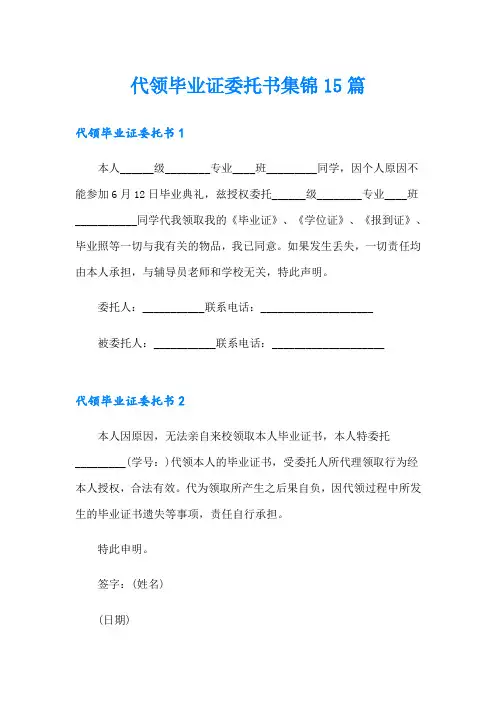 代领毕业证委托书集锦15篇

代领毕业证委托书1

本人______级________专业____班_________同学，因个人原因不能参加6月12日毕业典礼，兹授权委托______级________专业____班___________同学代我领取我的《毕业证》、《学位证》、《报到证》、毕业照等一切与我有关的物品，我已同意。如果发生丢失，一切责任均由本人承担，与辅导员老师和学校无关，特此声明。

委托人：___________联系电话：____________________

被委托人：___________联系电话：____________________

代领毕业证委托书2

本人因原因，无法亲自来校领取本人毕业证书，本人特委托_________(学号：)代领本人的毕业证书，受委托人所代理领取行为经本人授权，合法有效。代为领取所产生之后果自负，因代领过程中所发生的毕业证书遗失等事项，责任自行承担。

特此申明。

签字：(姓名)

(日期)